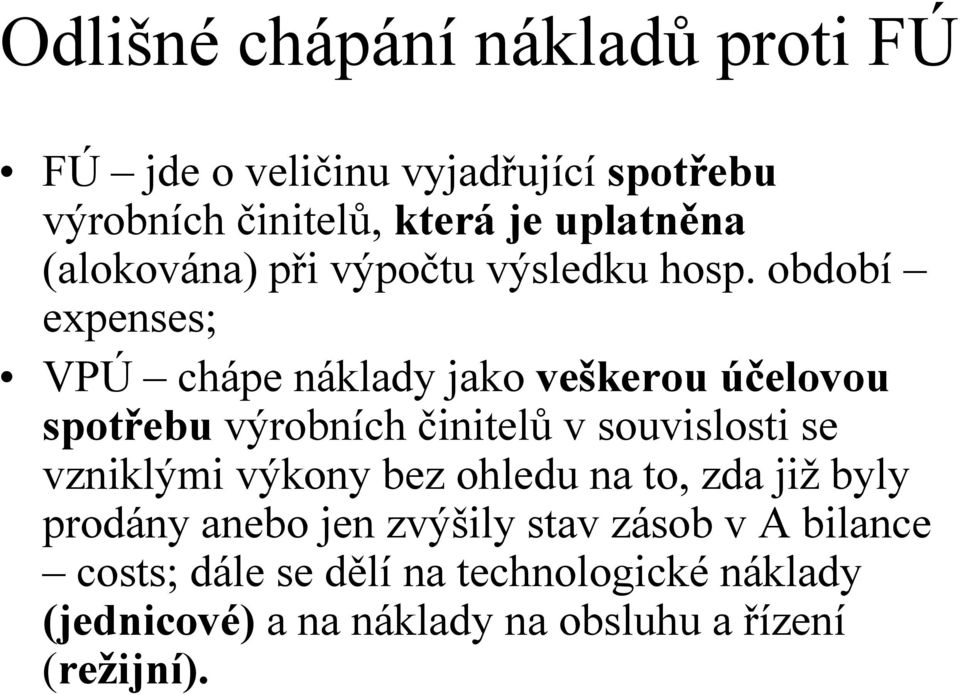 Odlišné chápání nákladů proti FÚ

• FÚ – jde o veličinu vyjadřující spotřebu výrobních činitelů, která je uplatněna (alokována) při výpočtu výsledku hosp. období – expenses;

• VPÚ – chápe náklady jako veškerou účelovou spotřebu výrobních činitelů v souvislosti se vzniklými výkony bez ohledu na to, zda již byly prodány anebo jen zvýšily stav zásob v A bilance – costs; dále se dělí na technologické náklady (jednicové) a na náklady na obsluhu a řízení (režijní).